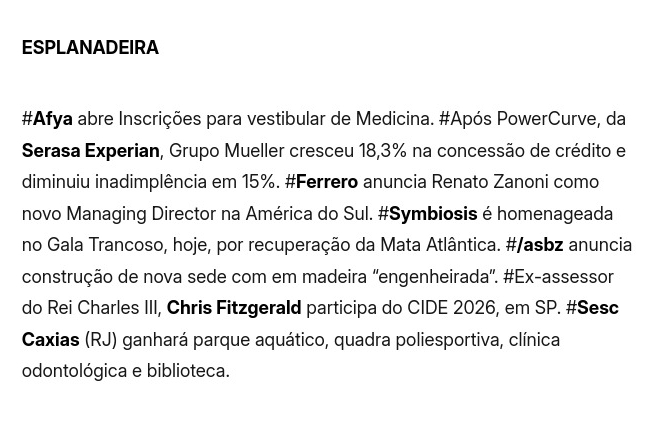 ESPLANADEIRA

#Afya abre Inscrições para vestibular de Medicina. #Após PowerCurve, da Serasa Experian, Grupo Mueller cresceu 18,3% na concessão de crédito e diminuiu inadimplência em 15%. #Ferrero anuncia Renato Zanoni como novo Managing Director na América do Sul. #Symbiosis é homenageada no Gala Trancoso, hoje, por recuperação da Mata Atlântica. #/asbz anuncia construção de nova sede com em madeira "engenheirada". #Ex-assessor do Rei Charles III, Chris Fitzgerald participa do CIDE 2026, em SP. #Sesc Caxias (RJ) ganhará parque aquático, quadra poliesportiva, clínica odontológica e biblioteca.